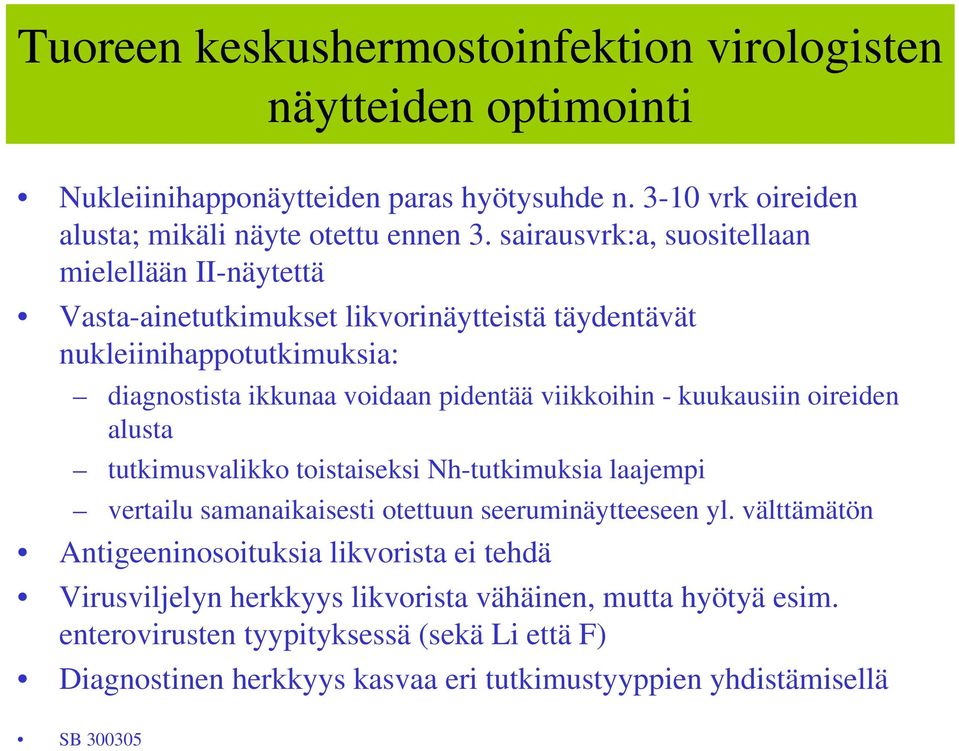 Tuoreen keskushermostoinfektion virologisten näytteiden optimointi

• Nukleiinihapponäytteiden paras hyötysuhde n. 3-10 vrk oireiden alusta; mikäli näyte otettu ennen 3. sairausvrk:a, suositellaan mielellään II-näytettä

• Vasta-ainetutkimukset likvorinäytteistä täydentävät nukleiinihappotutkimuksia:

– diagnostista ikkunaa voidaan pidentää viikkoihin - kuukausiin oireiden alusta

– tutkimusvalikko toistaiseksi Nh-tutkimuksia laajempi

– vertailu samanaikaisesti otettuun seeruminäytteeseen yl. välttämätön

• Antigeeninosoituksia likvorista ei tehdä

• Virusviljelyn herkkyys likvorista vähäinen, mutta hyötyä esim. enterovirusten tyypityksessä (sekä Li että F)

• Diagnostinen herkkyys kasvaa eri tutkimustyyppien yhdistämisellä

• SB 300305